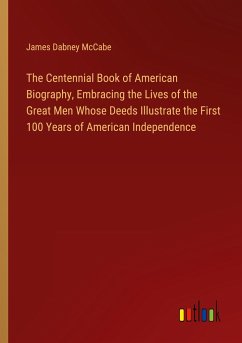 James Dabney McCabe

The Centennial Book of American Biography, Embracing the Lives of the Great Men Whose Deeds Illustrate the First 100 Years of American Independence

outlook